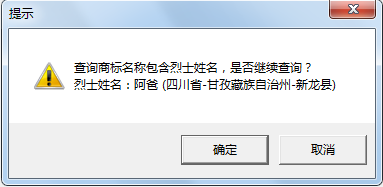 提示

查询商标名称包含烈士姓名，是否继续查询？
烈士姓名：阿爸 (四川省-甘孜藏族自治州-新龙县)

确定

取消